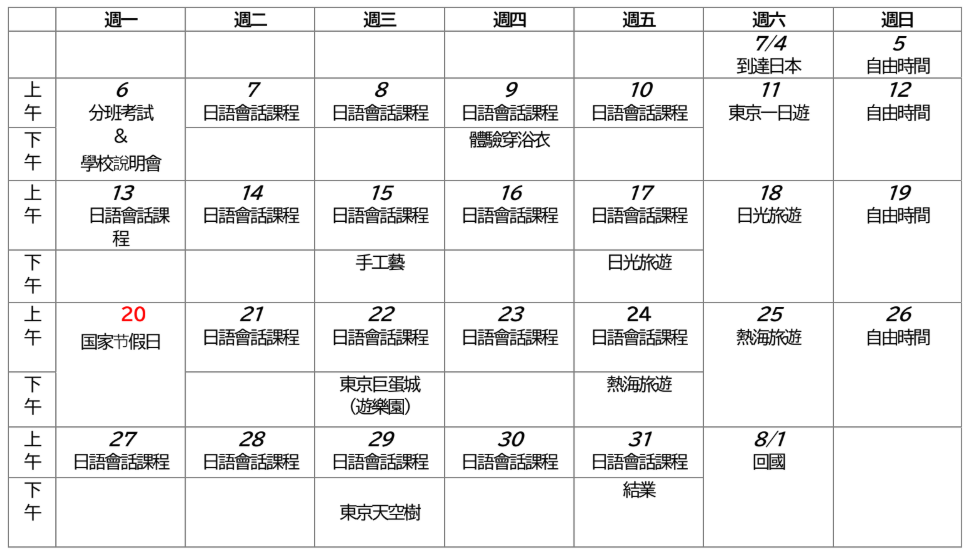 | | 週一 | 週二 | 週三 | 週四 | 週五 | 週六 | 週日 |
|---|---|---|---|---|---|---|---|
| | | | | | | 7/4 到達日本 | 5 自由時間 |
| 上午 | 6 分班考試 & 學校說明會 | 7 日語會話課程 | 8 日語會話課程 | 9 日語會話課程 | 10 日語會話課程 | 11 東京一日遊 | 12 自由時間 |
| 下午 | | | | 體驗穿浴衣 | | | |
| 上午 | 13 日語會話課程 | 14 日語會話課程 | 15 日語會話課程 | 16 日語會話課程 | 17 日語會話課程 | 18 日光旅遊 | 19 自由時間 |
| 下午 | | | 手工藝 | | 日光旅遊 | | |
| 上午 | 20 国家节假日 | 21 日語會話課程 | 22 日語會話課程 | 23 日語會話課程 | 24 日語會話課程 | 25 熱海旅遊 | 26 自由時間 |
| 下午 | | | 東京巨蛋城 (遊樂園) | | 熱海旅遊 | | |
| 上午 | 27 日語會話課程 | 28 日語會話課程 | 29 日語會話課程 | 30 日語會話課程 | 31 日語會話課程 | 8/1 回國 | |
| 下午 | | | 東京天空樹 | | 結業 | | |